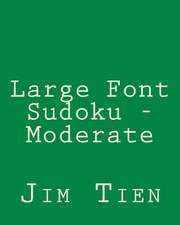 Large Font Sudoku - Moderate

Jim Tien